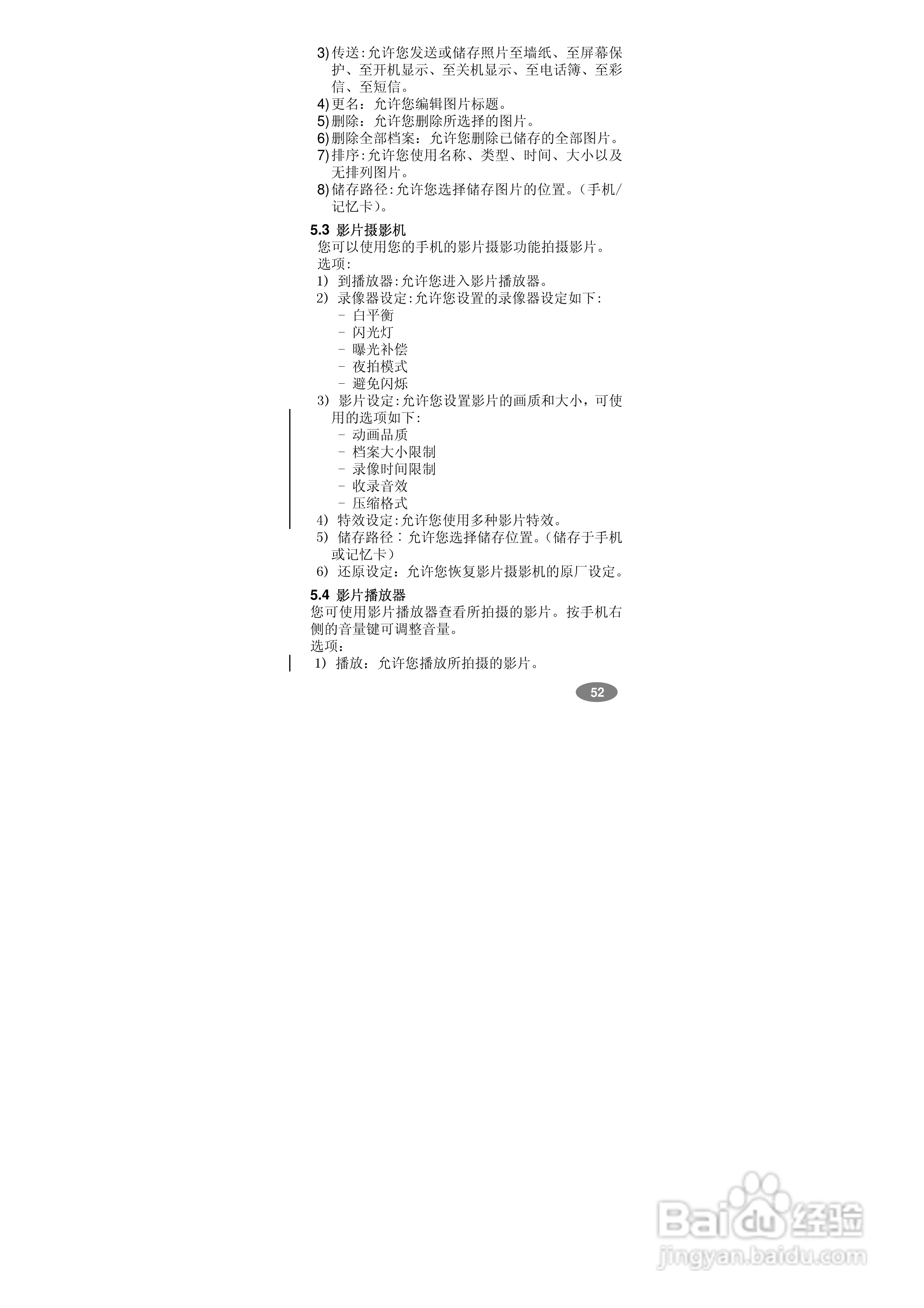 3)传送:允许您发送或储存照片至墙纸、至屏幕保护、至开机显示、至关机显示、至电话簿、至彩信、至短信。
4)更名：允许您编辑图片标题。
5)删除：允许您删除所选择的图片。
6)删除全部档案：允许您删除已储存的全部图片。
7)排序:允许您使用名称、类型、时间、大小以及无排列图片。
8)储存路径:允许您选择储存图片的位置。(手机/记忆卡)。

5.3 影片摄影机
您可以使用您的手机的影片摄影功能拍摄影片。
选项:
1) 到播放器:允许您进入影片播放器。
2) 录像器设定:允许您设置的录像器设定如下:
- 白平衡
- 闪光灯
- 曝光补偿
- 夜拍模式
- 避免闪烁
3) 影片设定:允许您设置影片的画质和大小，可使用的选项如下:
- 动画品质
- 档案大小限制
- 录像时间限制
- 收录音效
- 压缩格式
4) 特效设定:允许您使用多种影片特效。
5) 储存路径：允许您选择储存位置。(储存于手机或记忆卡)
6) 还原设定：允许您恢复影片摄影机的原厂设定。

5.4 影片播放器
您可使用影片播放器查看所拍摄的影片。按手机右侧的音量键可调整音量。
选项：
1) 播放：允许您播放所拍摄的影片。

52

Baidu经验
jingyan.baidu.com